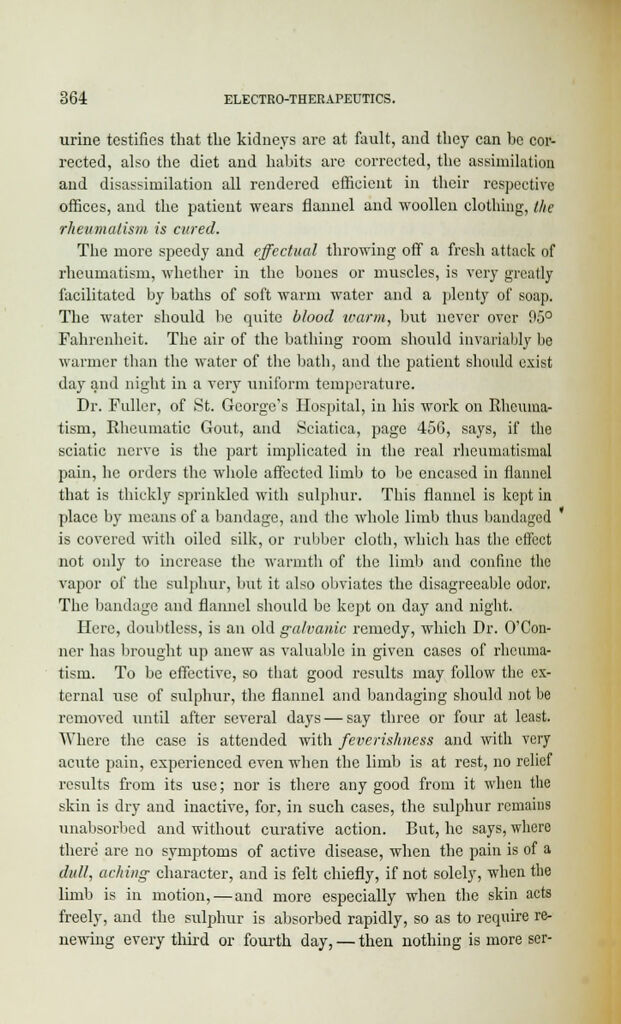 364 ELECTRO-THERAPEUTICS.

urine testifies that the kidneys are at fault, and they can be corrected, also the diet and habits are corrected, the assimilation and disassimilation all rendered efficient in their respective offices, and the patient wears flannel and woollen clothing, the rheumatism is cured.

The more speedy and effectual throwing off a fresh attack of rheumatism, whether in the bones or muscles, is very greatly facilitated by baths of soft warm water and a plenty of soap. The water should be quite blood warm, but never over 95° Fahrenheit. The air of the bathing room should invariably be warmer than the water of the bath, and the patient should exist day and night in a very uniform temperature.

Dr. Fuller, of St. George's Hospital, in his work on Rheumatism, Rheumatic Gout, and Sciatica, page 456, says, if the sciatic nerve is the part implicated in the real rheumatismal pain, he orders the whole affected limb to be encased in flannel that is thickly sprinkled with sulphur. This flannel is kept in place by means of a bandage, and the whole limb thus bandaged is covered with oiled silk, or rubber cloth, which has the effect not only to increase the warmth of the limb and confine the vapor of the sulphur, but it also obviates the disagreeable odor. The bandage and flannel should be kept on day and night.

Here, doubtless, is an old galvanic remedy, which Dr. O'Conner has brought up anew as valuable in given cases of rheumatism. To be effective, so that good results may follow the external use of sulphur, the flannel and bandaging should not be removed until after several days — say three or four at least. Where the case is attended with feverishness and with very acute pain, experienced even when the limb is at rest, no relief results from its use; nor is there any good from it when the skin is dry and inactive, for, in such cases, the sulphur remains unabsorbed and without curative action. But, he says, where there are no symptoms of active disease, when the pain is of a dull, aching character, and is felt chiefly, if not solely, when the limb is in motion, — and more especially when the skin acts freely, and the sulphur is absorbed rapidly, so as to require renewing every third or fourth day, — then nothing is more ser-